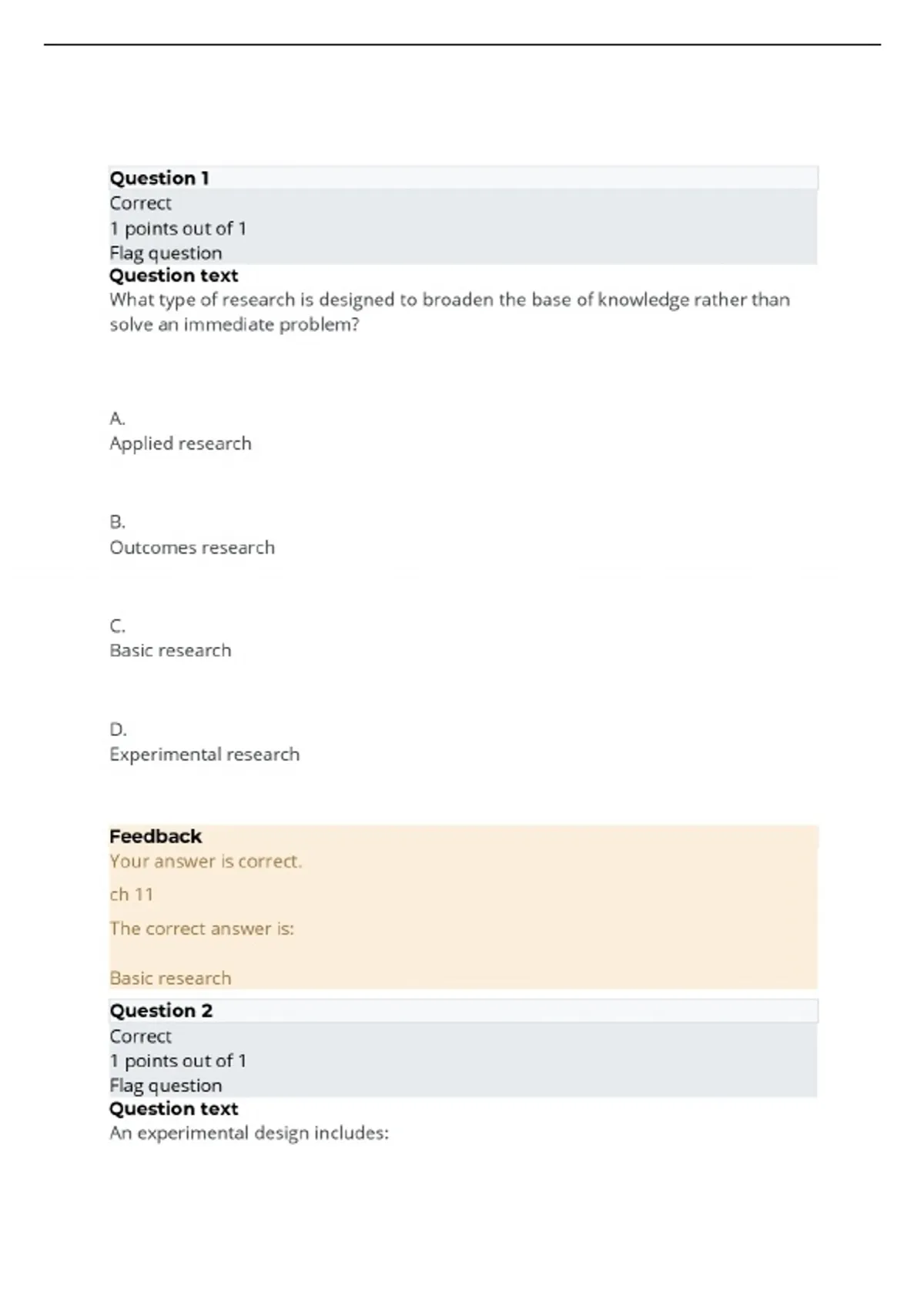 Question 1
Correct
1 points out of 1
Flag question
Question text
What type of research is designed to broaden the base of knowledge rather than solve an immediate problem?

A.
Applied research

B.
Outcomes research

C.
Basic research

D.
Experimental research

Feedback
Your answer is correct.

ch 11

The correct answer is:

Basic research
Question 2
Correct
1 points out of 1
Flag question
Question text
An experimental design includes: